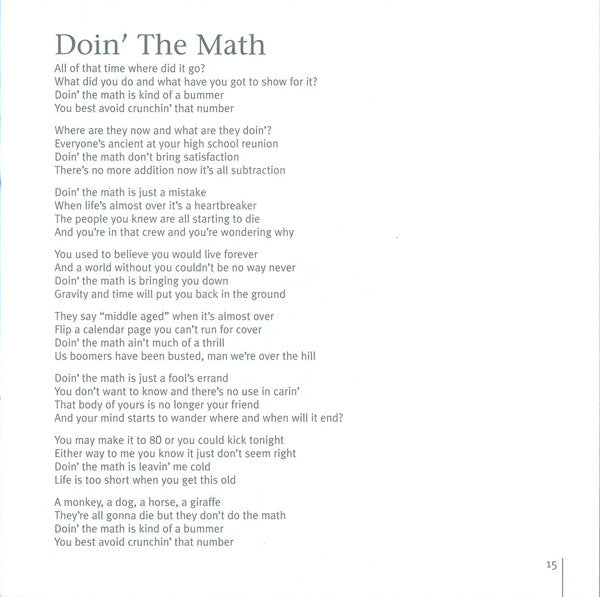 Doin' The Math

All of that time where did it go?
What did you do and what have you got to show for it?
Doin' the math is kind of a bummer
You best avoid crunchin' that number

Where are they now and what are they doin'?
Everyone's ancient at your high school reunion
Doin' the math don't bring satisfaction
There's no more addition now it's all subtraction

Doin' the math is just a mistake
When life's almost over it's a heartbreaker
The people you knew are all starting to die
And you're in that crew and you're wondering why

You used to believe you would live forever
And a world without you couldn't be no way never
Doin' the math is bringing you down
Gravity and time will put you back in the ground

They say "middle aged" when it's almost over
Flip a calendar page you can't run for cover
Doin' the math ain't much of a thrill
Us boomers have been busted, man we're over the hill

Doin' the math is just a fool's errand
You don't want to know and there's no use in carin'
That body of yours is no longer your friend
And your mind starts to wander where and when will it end?

You may make it to 80 or you could kick tonight
Either way to me you know it just don't seem right
Doin' the math is leavin' me cold
Life is too short when you get this old

A monkey, a dog, a horse, a giraffe
They're all gonna die but they don't do the math
Doin' the math is kind of a bummer
You best avoid crunchin' that number

15